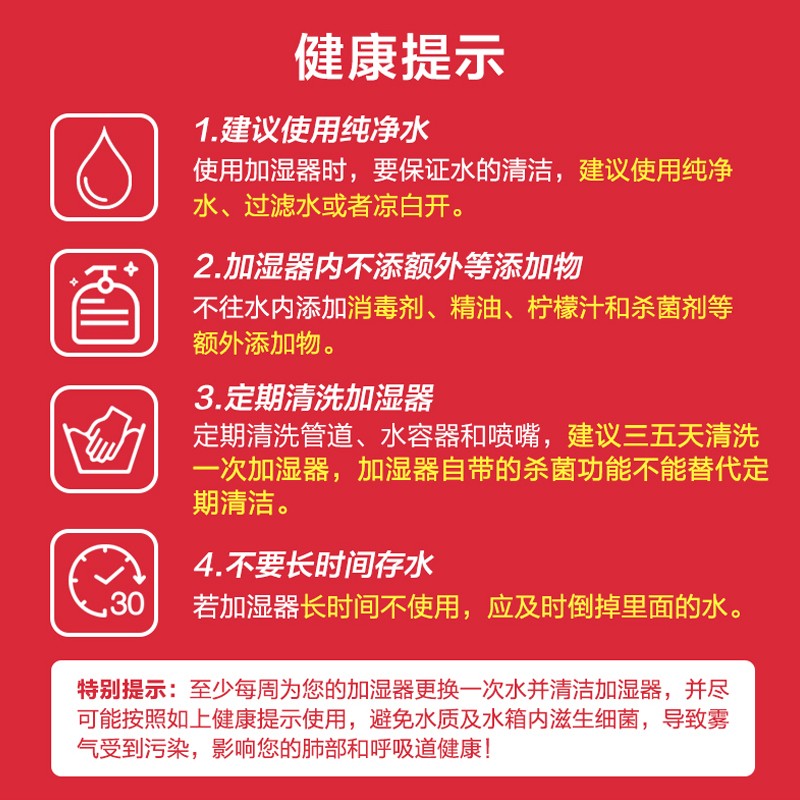 健康提示

1.建议使用纯净水
使用加湿器时，要保证水的清洁，建议使用纯净水、过滤水或者凉白开。

2.加湿器内不添额外等添加物
不往水内添加消毒剂、精油、柠檬汁和杀菌剂等额外添加物。

3.定期清洗加湿器
定期清洗管道、水容器和喷嘴，建议三五天清洗一次加湿器，加湿器自带的杀菌功能不能替代定期清洁。

30

4.不要长时间存水
若加湿器长时间不使用，应及时倒掉里面的水。

特别提示：至少每周为您的加湿器更换一次水并清洁加湿器，并尽可能按照如上健康提示使用，避免水质及水箱内滋生细菌，导致雾气受到污染，影响您的肺部和呼吸道健康！